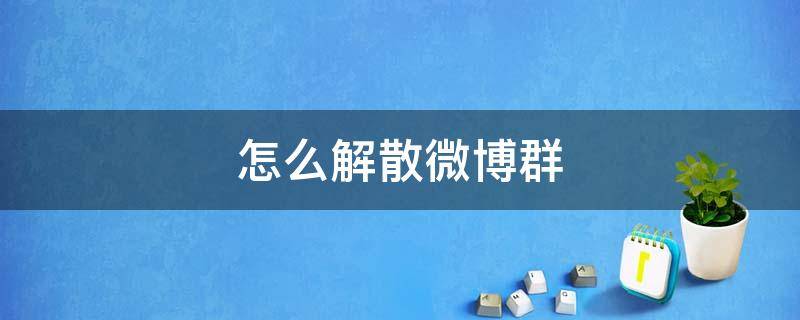 怎么解散微博群